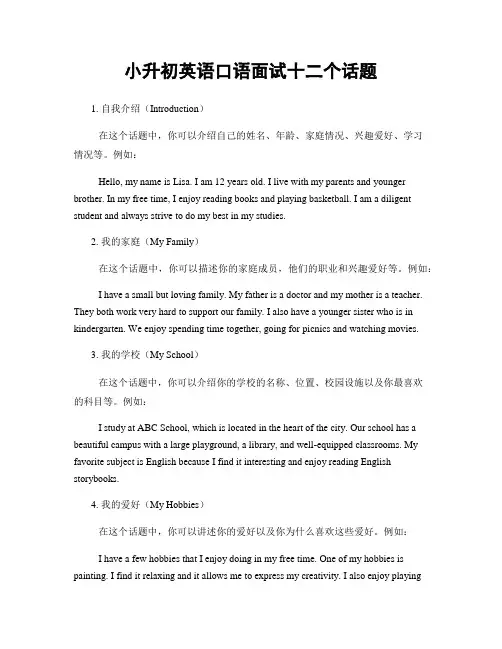 小升初英语口语面试十二个话题

1. 自我介绍（Introduction）

在这个话题中，你可以介绍自己的姓名、年龄、家庭情况、兴趣爱好、学习情况等。例如：

Hello, my name is Lisa. I am 12 years old. I live with my parents and younger brother. In my free time, I enjoy reading books and playing basketball. I am a diligent student and always strive to do my best in my studies.

2. 我的家庭（My Family）

在这个话题中，你可以描述你的家庭成员，他们的职业和兴趣爱好等。例如：

I have a small but loving family. My father is a doctor and my mother is a teacher. They both work very hard to support our family. I also have a younger sister who is in kindergarten. We enjoy spending time together, going for picnics and watching movies.

3. 我的学校（My School）

在这个话题中，你可以介绍你的学校的名称、位置、校园设施以及你最喜欢的科目等。例如：

I study at ABC School, which is located in the heart of the city. Our school has a beautiful campus with a large playground, a library, and well-equipped classrooms. My favorite subject is English because I find it interesting and enjoy reading English storybooks.

4. 我的爱好（My Hobbies）

在这个话题中，你可以讲述你的爱好以及你为什么喜欢这些爱好。例如：

I have a few hobbies that I enjoy doing in my free time. One of my hobbies is painting. I find it relaxing and it allows me to express my creativity. I also enjoy playing